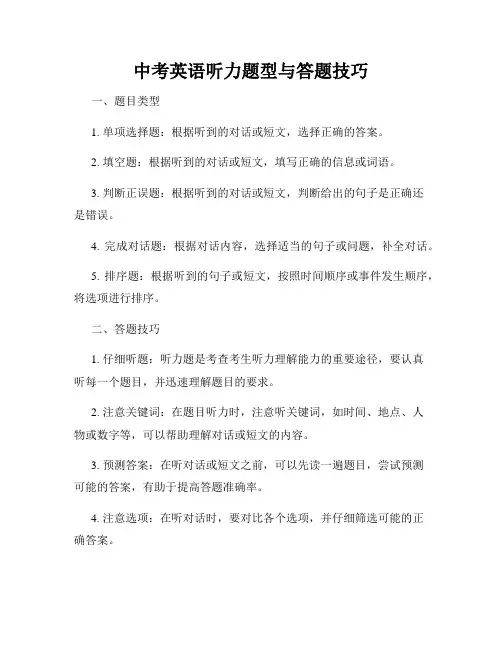 中考英语听力题型与答题技巧

一、题目类型

1. 单项选择题：根据听到的对话或短文，选择正确的答案。

2. 填空题：根据听到的对话或短文，填写正确的信息或词语。

3. 判断正误题：根据听到的对话或短文，判断给出的句子是正确还是错误。

4. 完成对话题：根据对话内容，选择适当的句子或问题，补全对话。

5. 排序题：根据听到的句子或短文，按照时间顺序或事件发生顺序，将选项进行排序。

二、答题技巧

1. 仔细听题：听力题是考查考生听力理解能力的重要途径，要认真听每一个题目，并迅速理解题目的要求。

2. 注意关键词：在题目听力时，注意听关键词，如时间、地点、人物或数字等，可以帮助理解对话或短文的内容。

3. 预测答案：在听对话或短文之前，可以先读一遍题目，尝试预测可能的答案，有助于提高答题准确率。

4. 注意选项：在听对话时，要对比各个选项，并仔细筛选可能的正确答案。